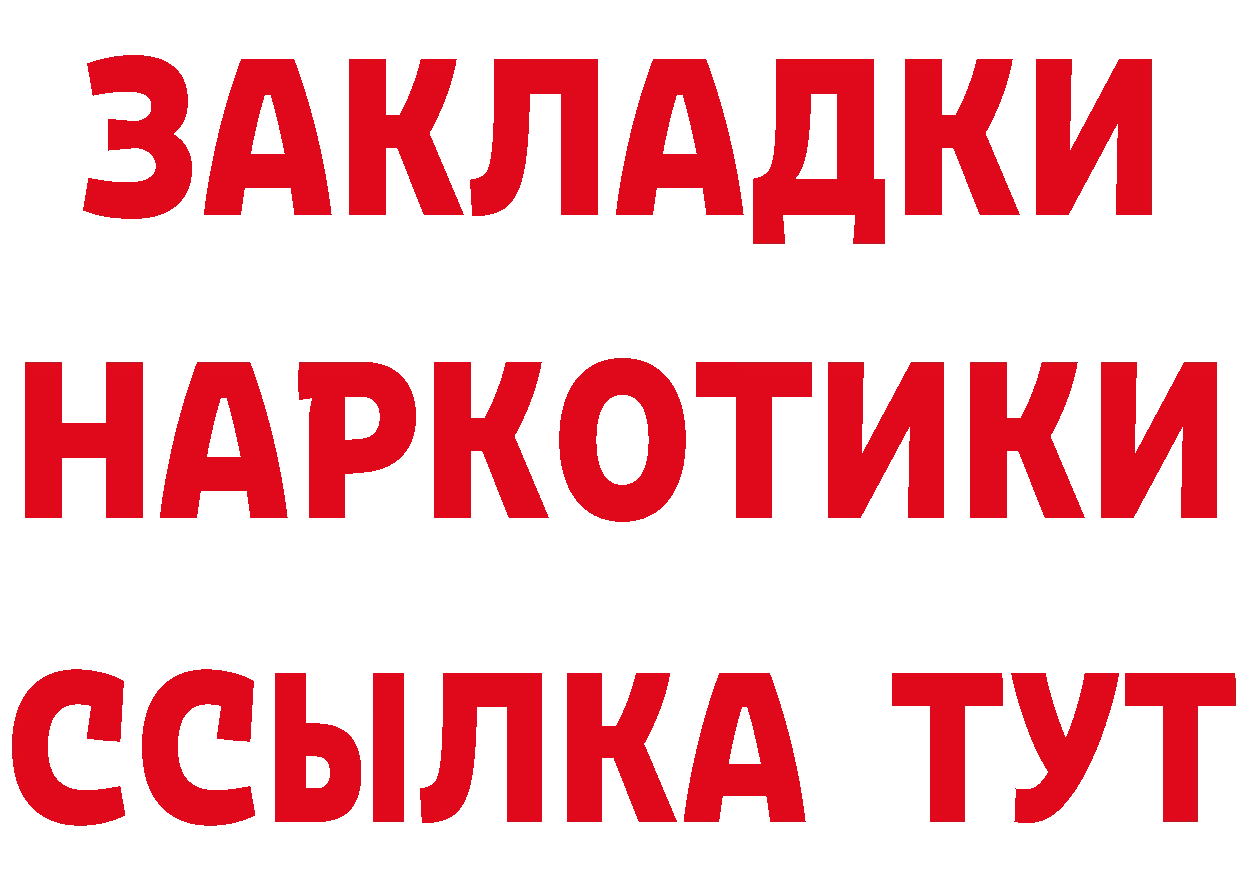 ЗАКЛАДКИ НАРКОТИКИ ССЫЛКА ТУТ